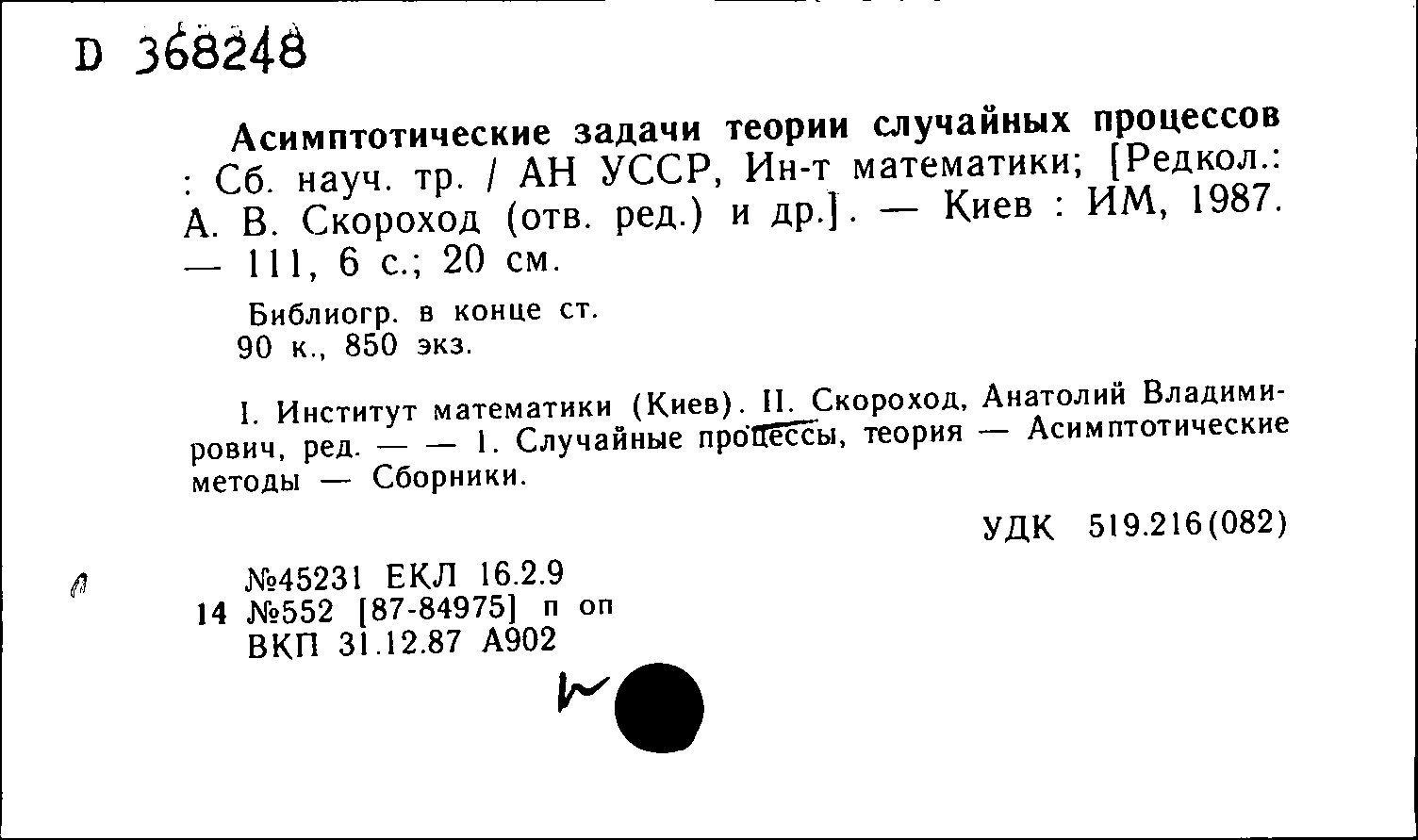 D 368248

Асимптотические задачи теории случайных процессов : Сб. науч. тр. / АН УССР, Ин-т математики; [Редкол.: А. В. Скороход (отв. ред.) и др.]. — Киев : ИМ, 1987. — 111, 6 с.; 20 см.

Библиогр. в конце ст.
90 к., 850 экз.

I. Институт математики (Киев). II. Скороход, Анатолий Владимирович, ред. — — 1. Случайные процессы, теория — Асимптотические методы — Сборники.

УДК 519.216(082)

№45231 ЕКЛ 16.2.9
14 №552 [87-84975] п оп
ВКП 31.12.87 А902